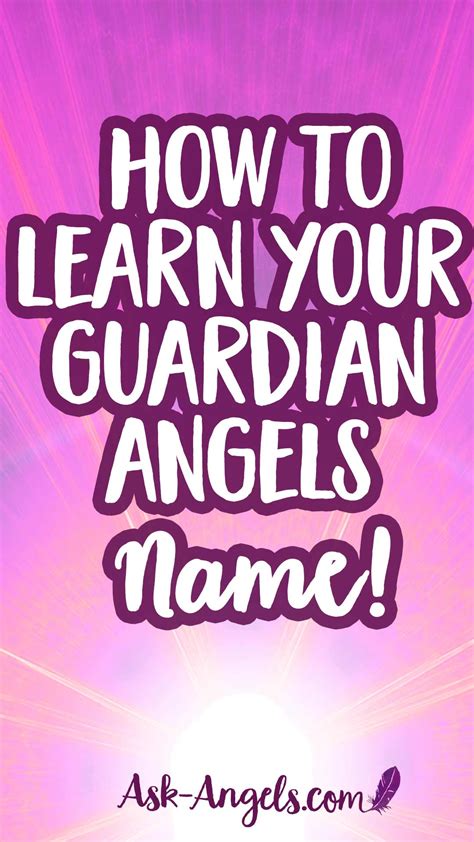 HOW TO LEARN YOUR GUARDIAN ANGELS Name!

Ask-Angels.com